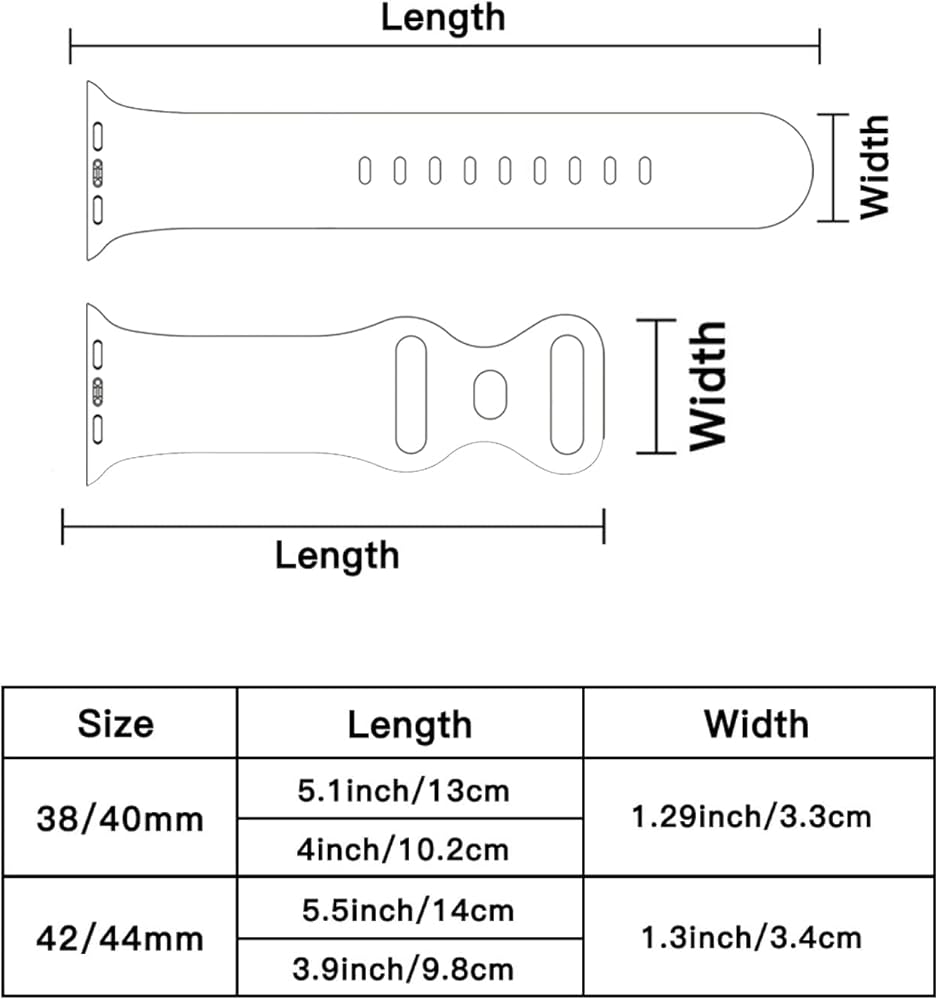 Length

Width

Width

Length

| Size | Length | Width |
|---|---|---|
| 38/40mm | 5.1inch/13cm | 1.29inch/3.3cm |
| | 4inch/10.2cm | |
| 42/44mm | 5.5inch/14cm | 1.3inch/3.4cm |
| | 3.9inch/9.8cm | |